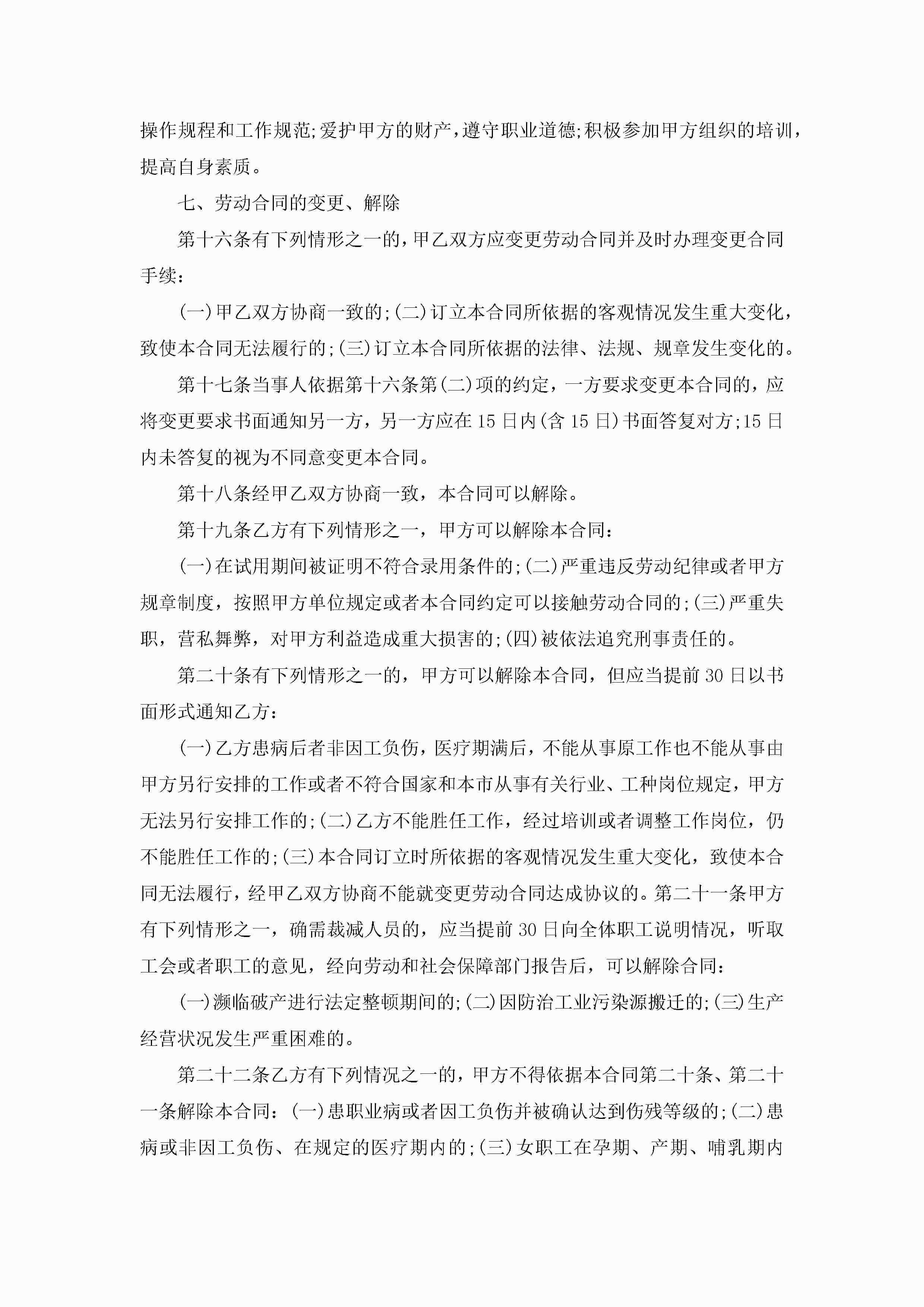 操作规程和工作规范;爱护甲方的财产，遵守职业道德;积极参加甲方组织的培训，提高自身素质。

七、劳动合同的变更、解除

第十六条有下列情形之一的，甲乙双方应变更劳动合同并及时办理变更合同手续：

(一)甲乙双方协商一致的;(二)订立本合同所依据的客观情况发生重大变化，致使本合同无法履行的;(三)订立本合同所依据的法律、法规、规章发生变化的。

第十七条当事人依据第十六条第(二)项的约定，一方要求变更本合同的，应将变更要求书面通知另一方，另一方应在15日内(含15日)书面答复对方;15日内未答复的视为不同意变更本合同。

第十八条经甲乙双方协商一致，本合同可以解除。

第十九条乙方有下列情形之一，甲方可以解除本合同：

(一)在试用期间被证明不符合录用条件的;(二)严重违反劳动纪律或者甲方规章制度，按照甲方单位规定或者本合同约定可以接触劳动合同的;(三)严重失职，营私舞弊，对甲方利益造成重大损害的;(四)被依法追究刑事责任的。

第二十条有下列情形之一的，甲方可以解除本合同，但应当提前30日以书面形式通知乙方：

(一)乙方患病后者非因工负伤，医疗期满后，不能从事原工作也不能从事由甲方另行安排的工作或者不符合国家和本市从事有关行业、工种岗位规定，甲方无法另行安排工作的;(二)乙方不能胜任工作，经过培训或者调整工作岗位，仍不能胜任工作的;(三)本合同订立时所依据的客观情况发生重大变化，致使本合同无法履行，经甲乙双方协商不能就变更劳动合同达成协议的。第二十一条甲方有下列情形之一，确需裁减人员的，应当提前30日向全体职工说明情况，听取工会或者职工的意见，经向劳动和社会保障部门报告后，可以解除合同：

(一)濒临破产进行法定整顿期间的;(二)因防治工业污染源搬迁的;(三)生产经营状况发生严重困难的。

第二十二条乙方有下列情况之一的，甲方不得依据本合同第二十条、第二十一条解除本合同：(一)患职业病或者因工负伤并被确认达到伤残等级的;(二)患病或非因工负伤、在规定的医疗期内的;(三)女职工在孕期、产期、哺乳期内